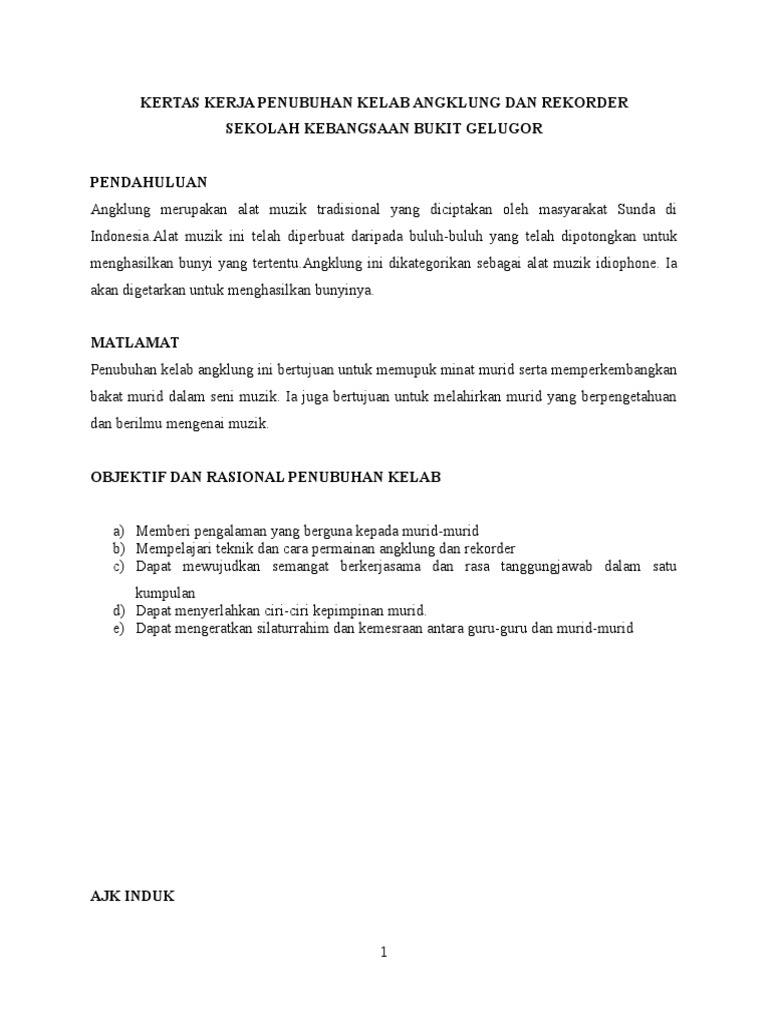 KERTAS KERJA PENUBUHAN KELAB ANGKLUNG DAN REKORDER
SEKOLAH KEBANGSAAN BUKIT GELUGOR

PENDAHULUAN
Angklung merupakan alat muzik tradisional yang diciptakan oleh masyarakat Sunda di Indonesia.Alat muzik ini telah diperbuat daripada buluh-buluh yang telah dipotongkan untuk menghasilkan bunyi yang tertentu.Angklung ini dikategorikan sebagai alat muzik idiophone. Ia akan digetarkan untuk menghasilkan bunyinya.

MATLAMAT
Penubuhan kelab angklung ini bertujuan untuk memupuk minat murid serta memperkembangkan bakat murid dalam seni muzik. Ia juga bertujuan untuk melahirkan murid yang berpengetahuan dan berilmu mengenai muzik.

OBJEKTIF DAN RASIONAL PENUBUHAN KELAB

a) Memberi pengalaman yang berguna kepada murid-murid
b) Mempelajari teknik dan cara permainan angklung dan rekorder
c) Dapat mewujudkan semangat berkerjasama dan rasa tanggungjawab dalam satu kumpulan
d) Dapat menyerlahkan ciri-ciri kepimpinan murid.
e) Dapat mengeratkan silaturrahim dan kemesraan antara guru-guru dan murid-murid

AJK INDUK

1